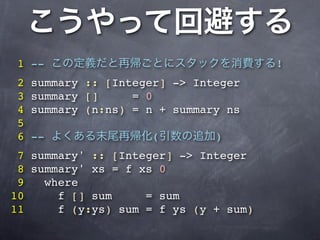 こうやって回避する

1 -- この定義だと再帰ごとにスタックを消費する!
2 summary :: [Integer] -> Integer
3 summary []      = 0
4 summary (n:ns) = n + summary ns
5
6 -- よくある末尾再帰化(引数の追加)
7 summary' :: [Integer] -> Integer
8 summary' xs = f xs 0
9   where
10     f [] sum     = sum
11     f (y:ys) sum = f ys (y + sum)